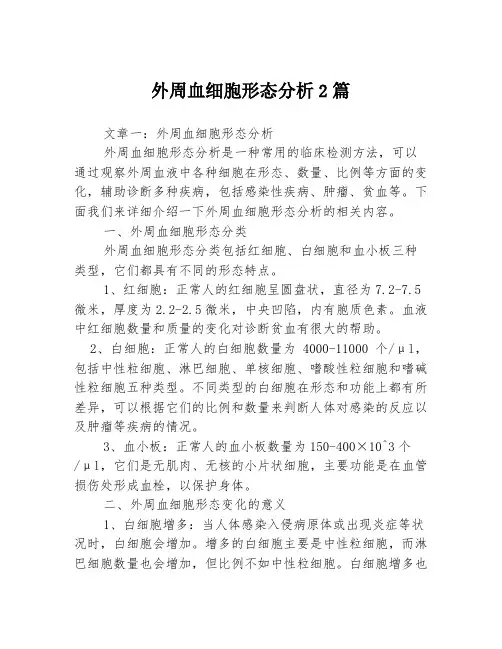 外周血细胞形态分析2篇

文章一：外周血细胞形态分析

外周血细胞形态分析是一种常用的临床检测方法，可以通过观察外周血液中各种细胞在形态、数量、比例等方面的变化，辅助诊断多种疾病，包括感染性疾病、肿瘤、贫血等。下面我们来详细介绍一下外周血细胞形态分析的相关内容。

一、外周血细胞形态分类

外周血细胞形态分类包括红细胞、白细胞和血小板三种类型，它们都具有不同的形态特点。

1、红细胞：正常人的红细胞呈圆盘状，直径为7.2-7.5微米，厚度为2.2-2.5微米，中央凹陷，内有胞质色素。血液中红细胞数量和质量的变化对诊断贫血有很大的帮助。

2、白细胞：正常人的白细胞数量为 4000-11000 个/μl，包括中性粒细胞、淋巴细胞、单核细胞、嗜酸性粒细胞和嗜碱性粒细胞五种类型。不同类型的白细胞在形态和功能上都有所差异，可以根据它们的比例和数量来判断人体对感染的反应以及肿瘤等疾病的情况。

3、血小板：正常人的血小板数量为150-400×10^3个/μl，它们是无肌肉、无核的小片状细胞，主要功能是在血管损伤处形成血栓，以保护身体。

二、外周血细胞形态变化的意义

1、白细胞增多：当人体感染入侵病原体或出现炎症等状况时，白细胞会增加。增多的白细胞主要是中性粒细胞，而淋巴细胞数量也会增加，但比例不如中性粒细胞。白细胞增多也